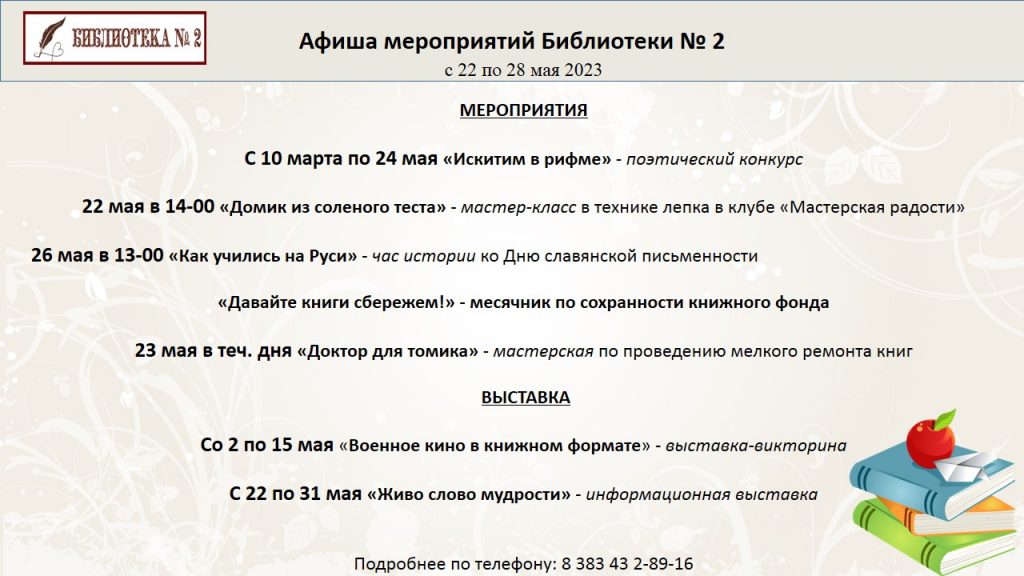 БИБЛИОТЕКА № 2

Афиша мероприятий Библиотеки № 2
с 22 по 28 мая 2023

МЕРОПРИЯТИЯ

С 10 марта по 24 мая «Искитим в рифме» - поэтический конкурс

22 мая в 14-00 «Домик из соленого теста» - мастер-класс в технике лепка в клубе «Мастерская радости»

26 мая в 13-00 «Как учились на Руси» - час истории ко Дню славянской письменности

«Давайте книги сбережем!» - месячник по сохранности книжного фонда

23 мая в теч. дня «Доктор для томика» - мастерская по проведению мелкого ремонта книг

ВЫСТАВКА

Со 2 по 15 мая «Военное кино в книжном формате» - выставка-викторина

С 22 по 31 мая «Живо слово мудрости» - информационная выставка

Подробнее по телефону: 8 383 43 2-89-16